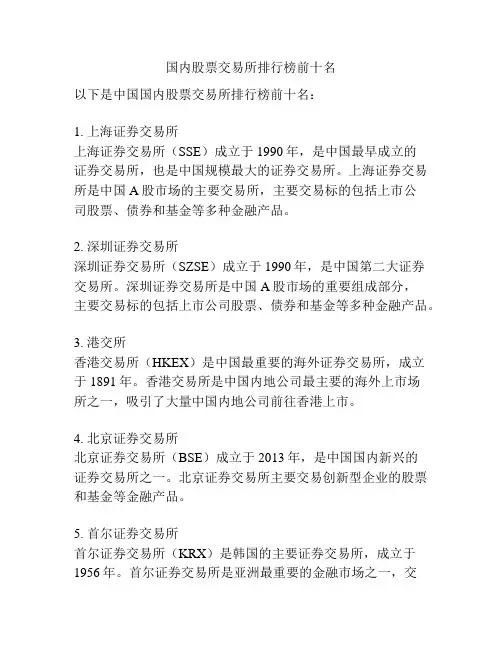 国内股票交易所排行榜前十名

以下是中国国内股票交易所排行榜前十名：

1. 上海证券交易所
上海证券交易所（SSE）成立于 1990 年，是中国最早成立的证券交易所，也是中国规模最大的证券交易所。上海证券交易所是中国 A 股市场的主要交易所，主要交易标的包括上市公司股票、债券和基金等多种金融产品。

2. 深圳证券交易所
深圳证券交易所（SZSE）成立于 1990 年，是中国第二大证券交易所。深圳证券交易所是中国 A 股市场的重要组成部分，主要交易标的包括上市公司股票、债券和基金等多种金融产品。

3. 港交所
香港交易所（HKEX）是中国最重要的海外证券交易所，成立于 1891 年。香港交易所是中国内地公司最主要的海外上市场所之一，吸引了大量中国内地公司前往香港上市。

4. 北京证券交易所
北京证券交易所（BSE）成立于 2013 年，是中国国内新兴的证券交易所之一。北京证券交易所主要交易创新型企业的股票和基金等金融产品。

5. 首尔证券交易所
首尔证券交易所（KRX）是韩国的主要证券交易所，成立于 1956 年。首尔证券交易所是亚洲最重要的金融市场之一，交